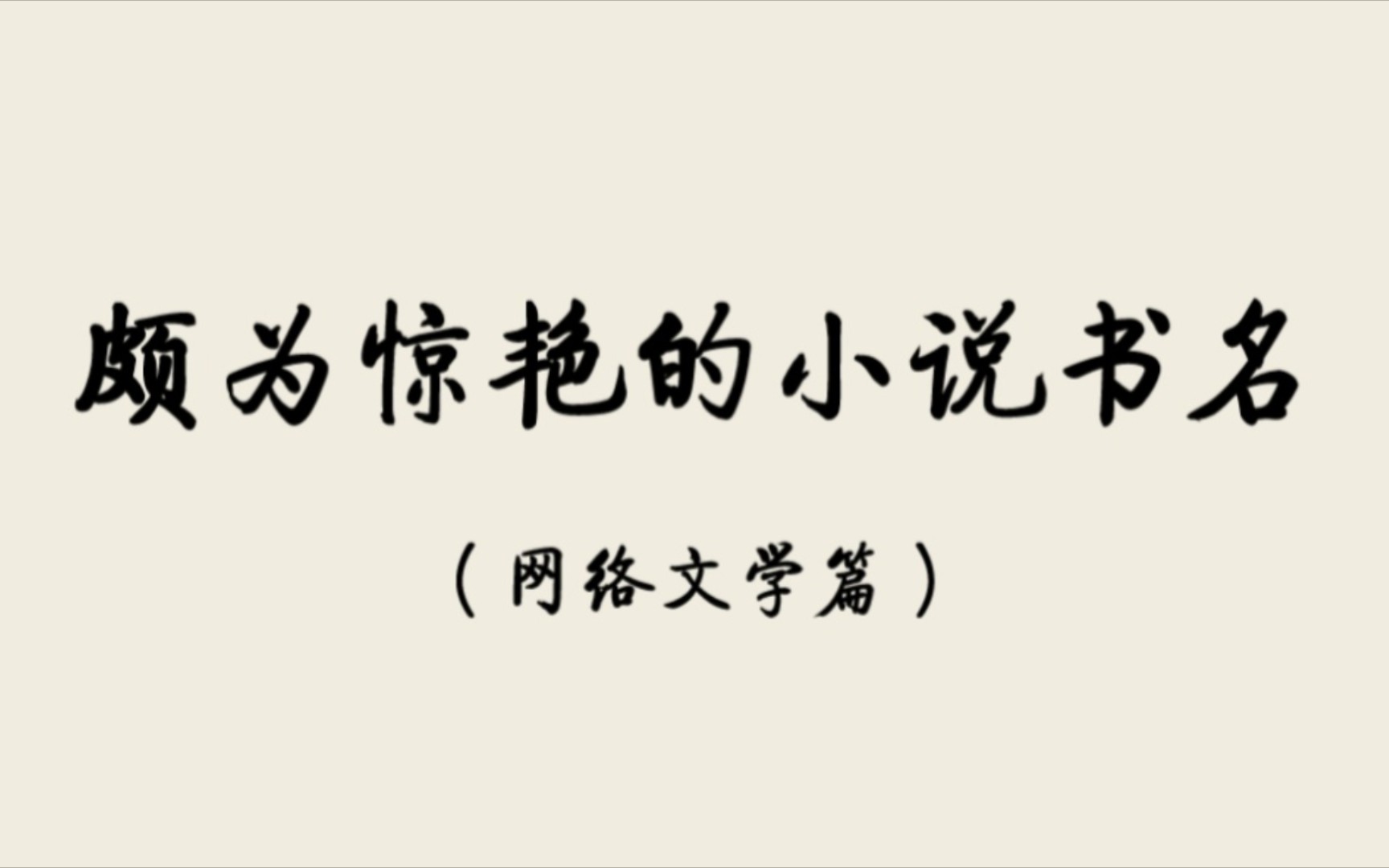 颇为惊艳的小说书名

（网络文学篇）